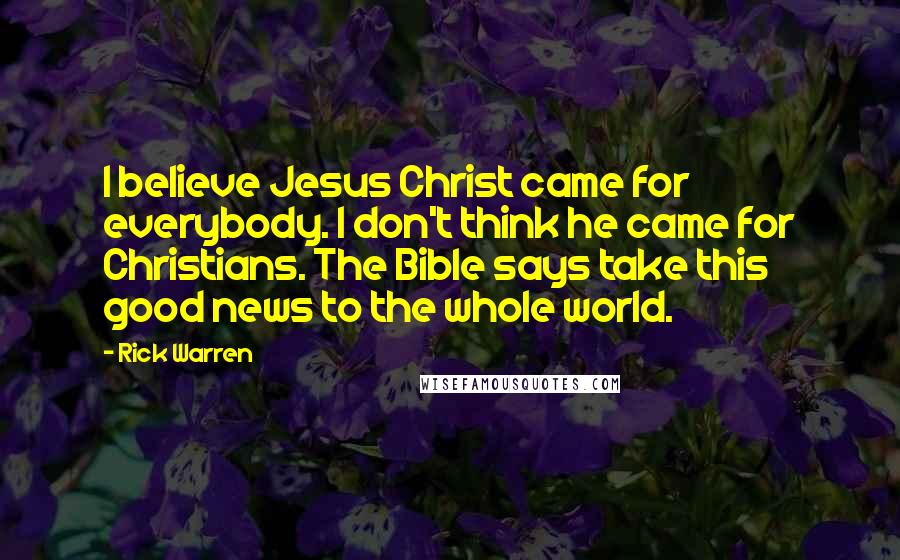 I believe Jesus Christ came for everybody. I don't think he came for Christians. The Bible says take this good news to the whole world.

- Rick Warren

WISEFAMOUSQUOTES.COM